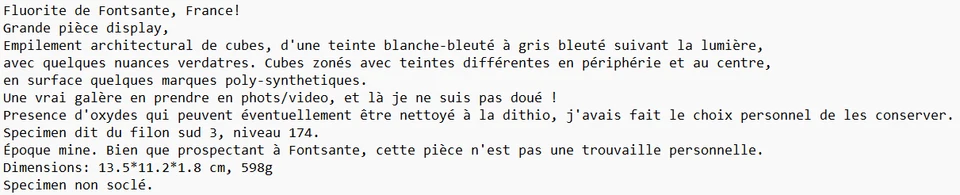 Fluorite de Fontsante, France!
Grande pièce display,
Empilement architectural de cubes, d'une teinte blanche-bleuté à gris bleuté suivant la lumière,
avec quelques nuances verdatres. Cubes zonés avec teintes différentes en périphérie et au centre,
en surface quelques marques poly-synthetiques.
Une vrai galère en prendre en phots/video, et là je ne suis pas doué !
Presence d'oxydes qui peuvent éventuellement être nettoyé à la dithio, j'avais fait le choix personnel de les conserver.
Specimen dit du filon sud 3, niveau 174.
Époque mine. Bien que prospectant à Fontsante, cette pièce n'est pas une trouvaille personnelle.
Dimensions: 13.5*11.2*1.8 cm, 598g
Specimen non soclé.